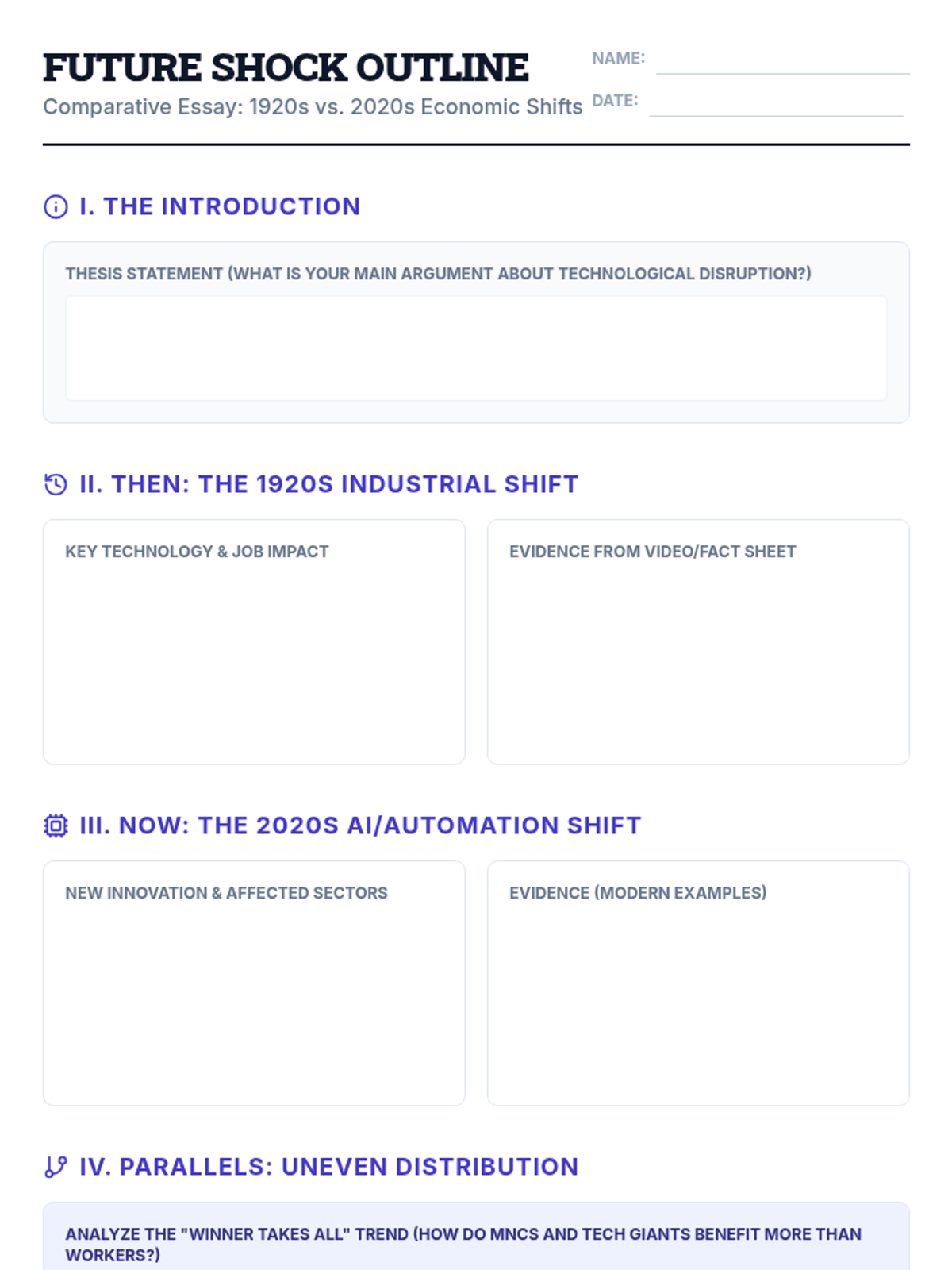 FUTURE SHOCK OUTLINE

Comparative Essay: 1920s vs. 2020s Economic Shifts

NAME: ____

DATE: ____

I. THE INTRODUCTION

THESIS STATEMENT (WHAT IS YOUR MAIN ARGUMENT ABOUT TECHNOLOGICAL DISRUPTION?)

II. THEN: THE 1920S INDUSTRIAL SHIFT

KEY TECHNOLOGY & JOB IMPACT

EVIDENCE FROM VIDEO/FACT SHEET

III. NOW: THE 2020S AI/AUTOMATION SHIFT

NEW INNOVATION & AFFECTED SECTORS

EVIDENCE (MODERN EXAMPLES)

IV. PARALLELS: UNEVEN DISTRIBUTION

ANALYZE THE "WINNER TAKES ALL" TREND (HOW DO MNCS AND TECH GIANTS BENEFIT MORE THAN WORKERS?)